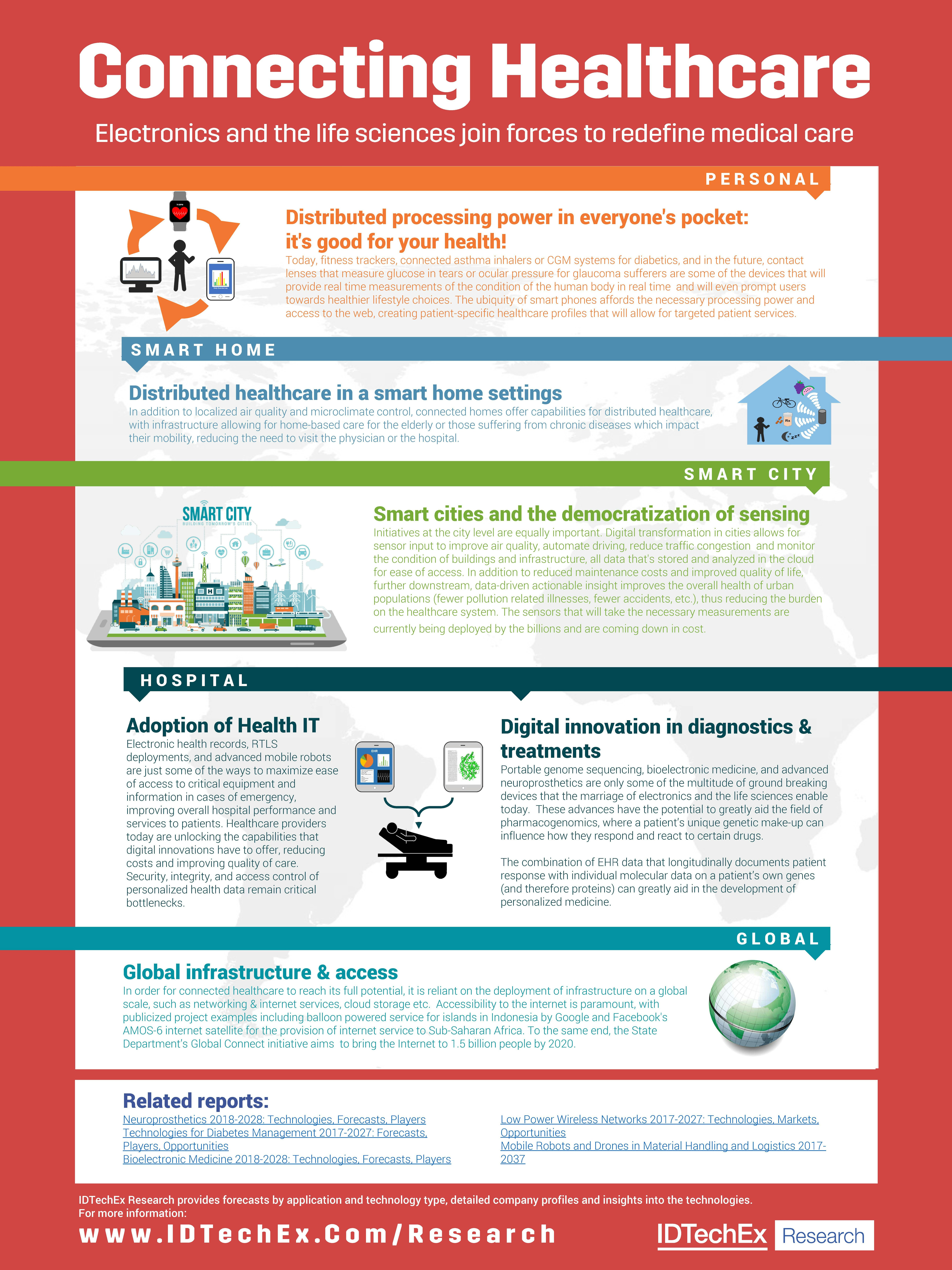 Connecting Healthcare

Electronics and the life sciences join forces to redefine medical care

PERSONAL

Distributed processing power in everyone's pocket: it's good for your health!

Today, fitness trackers, connected asthma inhalers or CGM systems for diabetics, and in the future, contact lenses that measure glucose in tears or ocular pressure for glaucoma sufferers are some of the devices that will provide real time measurements of the condition of the human body in real time and will even prompt users towards healthier lifestyle choices. The ubiquity of smart phones affords the necessary processing power and access to the web, creating patient-specific healthcare profiles that will allow for targeted patient services.

SMART HOME

Distributed healthcare in a smart home settings

In addition to localized air quality and microclimate control, connected homes offer capabilities for distributed healthcare, with infrastructure allowing for home-based care for the elderly or those suffering from chronic diseases which impact their mobility, reducing the need to visit the physician or the hospital.

SMART CITY

SMART CITY
BUILDING TOMORROW'S CITIES

Smart cities and the democratization of sensing

Initiatives at the city level are equally important. Digital transformation in cities allows for sensor input to improve air quality, automate driving, reduce traffic congestion and monitor the condition of buildings and infrastructure, all data that's stored and analyzed in the cloud for ease of access. In addition to reduced maintenance costs and improved quality of life, further downstream, data-driven actionable insight improves the overall health of urban populations (fewer pollution related illnesses, fewer accidents, etc.), thus reducing the burden on the healthcare system. The sensors that will take the necessary measurements are currently being deployed by the billions and are coming down in cost.

HOSPITAL

Adoption of Health IT

Electronic health records, RTLS deployments, and advanced mobile robots are just some of the ways to maximize ease of access to critical equipment and information in cases of emergency, improving overall hospital performance and services to patients. Healthcare providers today are unlocking the capabilities that digital innovations have to offer, reducing costs and improving quality of care. Security, integrity, and access control of personalized health data remain critical bottlenecks.

EHR

Digital innovation in diagnostics & treatments

Portable genome sequencing, bioelectronic medicine, and advanced neuroprosthetics are only some of the multitude of ground breaking devices that the marriage of electronics and the life sciences enable today. These advances have the potential to greatly aid the field of pharmacogenomics, where a patient's unique genetic make-up can influence how they respond and react to certain drugs.

The combination of EHR data that longitudinally documents patient response with individual molecular data on a patient's own genes (and therefore proteins) can greatly aid in the development of personalized medicine.

GLOBAL

Global infrastructure & access

In order for connected healthcare to reach its full potential, it is reliant on the deployment of infrastructure on a global scale, such as networking & internet services, cloud storage etc. Accessibility to the internet is paramount, with publicized project examples including balloon powered service for islands in Indonesia by Google and Facebook's AMOS-6 internet satellite for the provision of internet service to Sub-Saharan Africa. To the same end, the State Department's Global Connect initiative aims to bring the Internet to 1.5 billion people by 2020.

Related reports:

Neuroprosthetics 2018-2028: Technologies, Forecasts, Players
Technologies for Diabetes Management 2017-2027: Forecasts, Players, Opportunities
Bioelectronic Medicine 2018-2028: Technologies, Forecasts, Players

Low Power Wireless Networks 2017-2027: Technologies, Markets, Opportunities
Mobile Robots and Drones in Material Handling and Logistics 2017-2037

IDTechEx Research provides forecasts by application and technology type, detailed company profiles and insights into the technologies.
For more information:
www.IDTechEx.Com/Research

IDTechEx Research